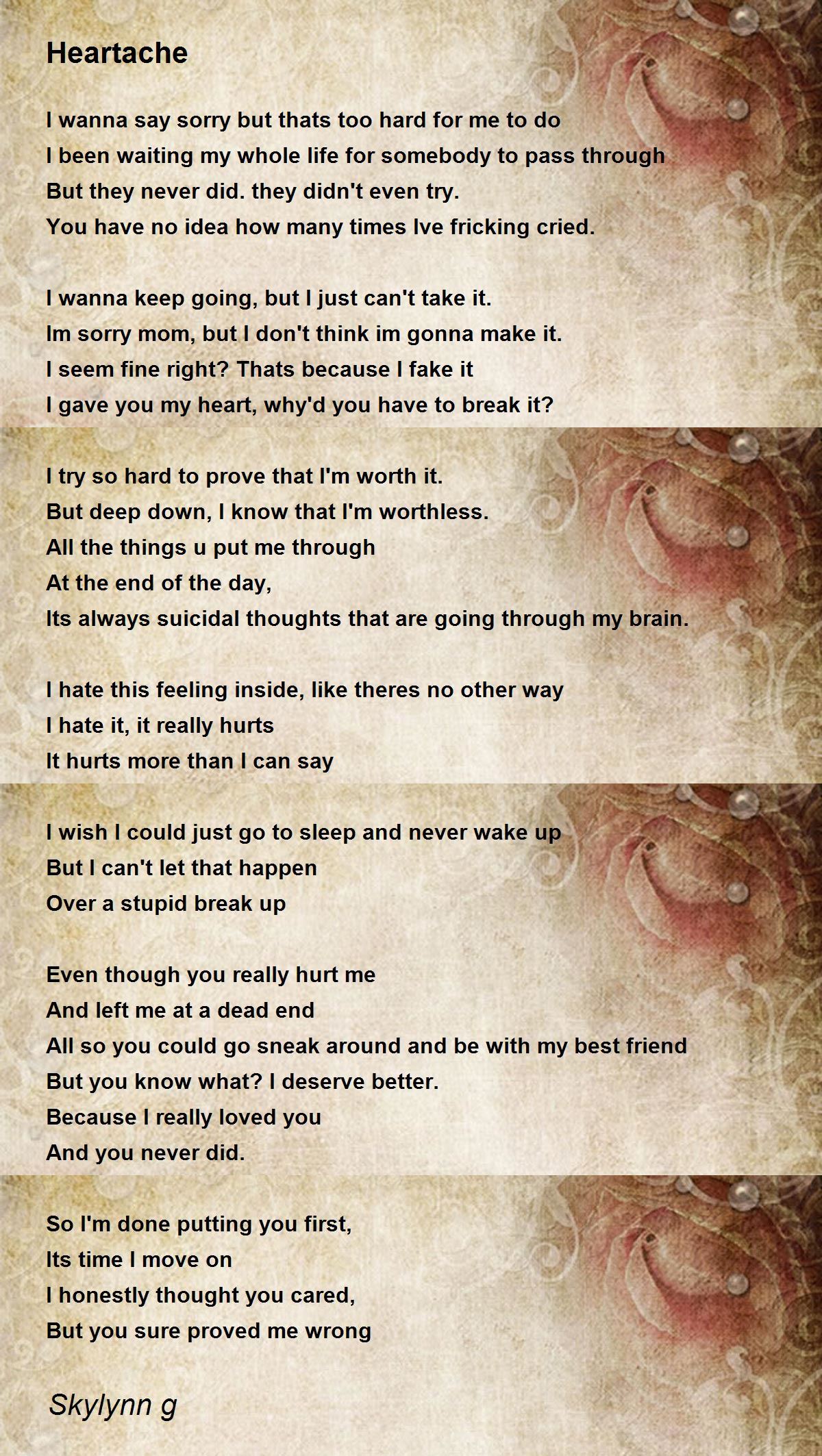 Heartache

I wanna say sorry but thats too hard for me to do
I been waiting my whole life for somebody to pass through
But they never did. they didn't even try.
You have no idea how many times Ive fricking cried.

I wanna keep going, but I just can't take it.
Im sorry mom, but I don't think im gonna make it.
I seem fine right? Thats because I fake it
I gave you my heart, why'd you have to break it?

I try so hard to prove that I'm worth it.
But deep down, I know that I'm worthless.
All the things u put me through
At the end of the day,
Its always suicidal thoughts that are going through my brain.

I hate this feeling inside, like theres no other way
I hate it, it really hurts
It hurts more than I can say

I wish I could just go to sleep and never wake up
But I can't let that happen
Over a stupid break up

Even though you really hurt me
And left me at a dead end
All so you could go sneak around and be with my best friend
But you know what? I deserve better.
Because I really loved you
And you never did.

So I'm done putting you first,
Its time I move on
I honestly thought you cared,
But you sure proved me wrong

Skylynn g